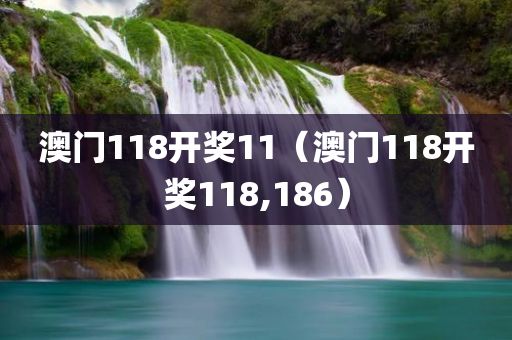 澳门118开奖11（澳门118开奖118,186）